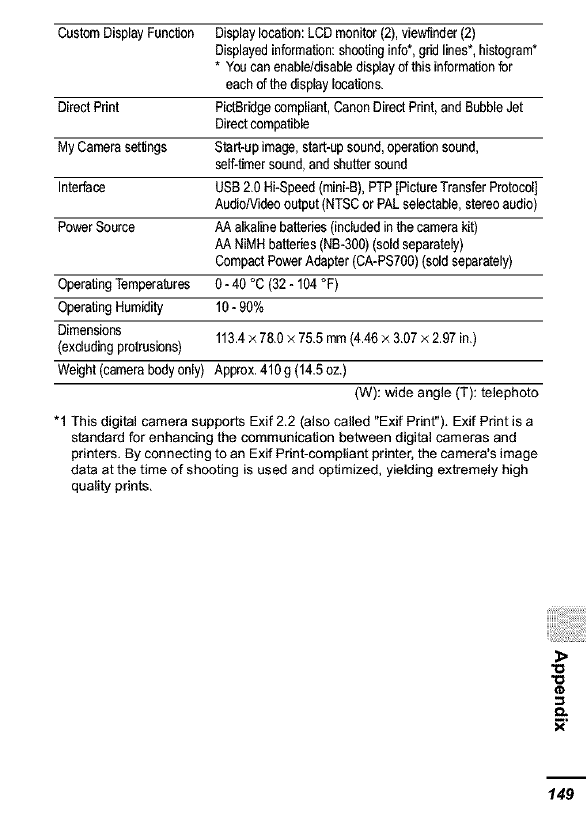 | | |
|---|---|
| Custom Display Function | Display location: LCD monitor (2), viewfinder (2) Displayed information: shooting info*, grid lines*, histogram* * You can enable/disable display of this information for each of the display locations. |
| Direct Print | PictBridge compliant, Canon Direct Print, and Bubble Jet Direct compatible |
| My Camera settings | Start-up image, start-up sound, operation sound, self-timer sound, and shutter sound |
| Interface | USB 2.0 Hi-Speed (mini-B), PTP [Picture Transfer Protocol] Audio/Video output (NTSC or PAL selectable, stereo audio) |
| Power Source | AA alkaline batteries (included in the camera kit) AA NiMH batteries (NB-300) (sold separately) Compact Power Adapter (CA-PS700) (sold separately) |
| Operating Temperatures | 0 - 40 °C (32 - 104 °F) |
| Operating Humidity | 10 - 90% |
| Dimensions (excluding protrusions) | 113.4 × 78.0 × 75.5 mm (4.46 × 3.07 × 2.97 in.) |
| Weight (camera body only) | Approx. 410 g (14.5 oz.) |

(W): wide angle (T): telephoto

*1 This digital camera supports Exif 2.2 (also called "Exif Print"). Exif Print is a standard for enhancing the communication between digital cameras and printers. By connecting to an Exif Print-compliant printer, the camera's image data at the time of shooting is used and optimized, yielding extremely high quality prints.

Appendix

149